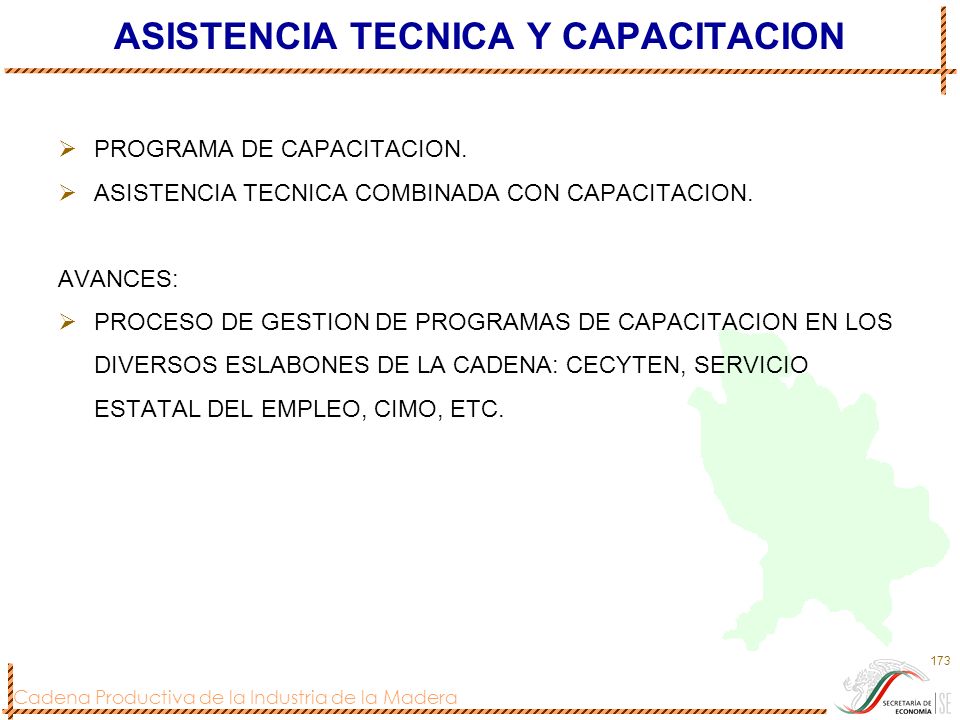 ASISTENCIA TECNICA Y CAPACITACION

➢ PROGRAMA DE CAPACITACION.

➢ ASISTENCIA TECNICA COMBINADA CON CAPACITACION.

AVANCES:

➢ PROCESO DE GESTION DE PROGRAMAS DE CAPACITACION EN LOS DIVERSOS ESLABONES DE LA CADENA: CECYTEN, SERVICIO ESTATAL DEL EMPLEO, CIMO, ETC.

173

Cadena Productiva de la Industria de la Madera

SECRETARÍA DE ECONOMÍA SE